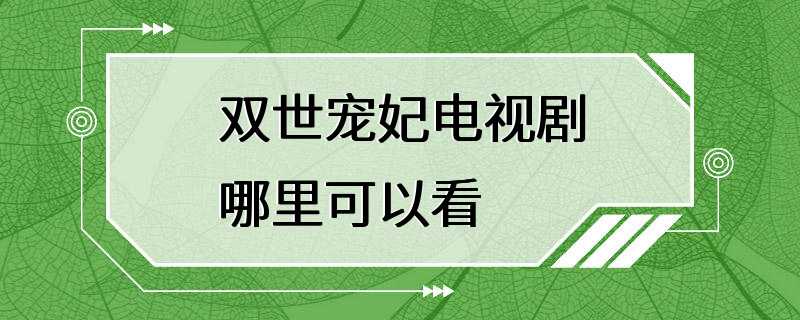 双世宠妃电视剧
哪里可以看